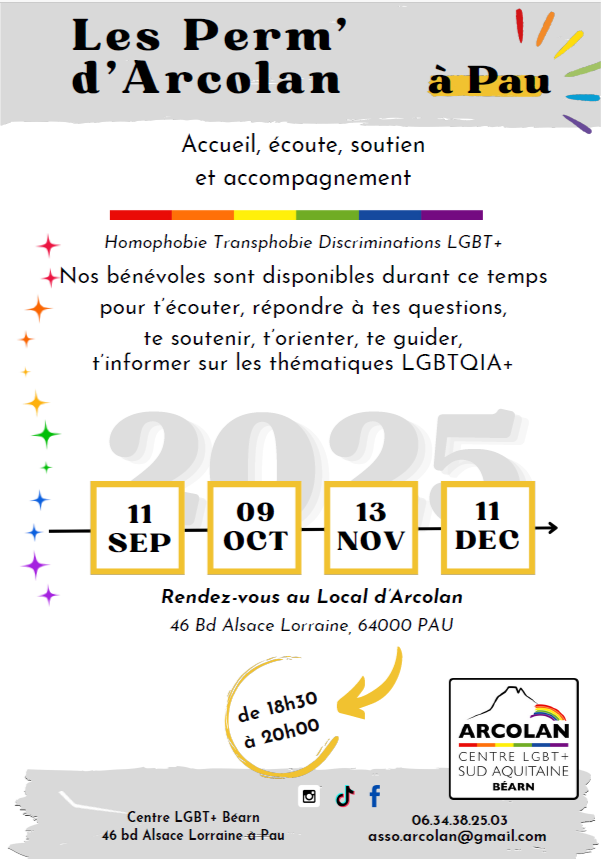 Les Perm' d'Arcolan

à Pau

Accueil, écoute, soutien et accompagnement

Homophobie Transphobie Discriminations LGBT+

Nos bénévoles sont disponibles durant ce temps pour t'écouter, répondre à tes questions, te soutenir, t'orienter, te guider, t'informer sur les thématiques LGBTQIA+

2025

11 SEP

09 OCT

13 NOV

11 DEC

Rendez-vous au Local d'Arcolan

46 Bd Alsace Lorraine, 64000 PAU

de 18h30 à 20h00

ARCOLAN
CENTRE LGBT+
SUD AQUITAINE
BÉARN

Centre LGBT+ Béarn
46 bd Alsace Lorraine à Pau

06.34.38.25.03
asso.arcolan@gmail.com